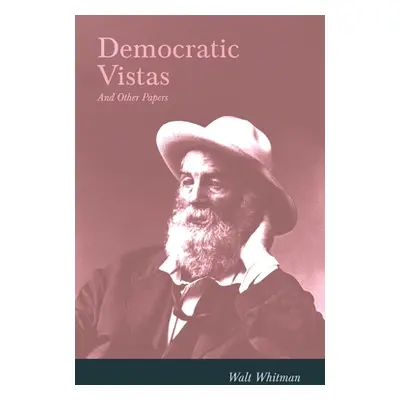 Democratic Vistas

And Other Papers

Walt Whitman